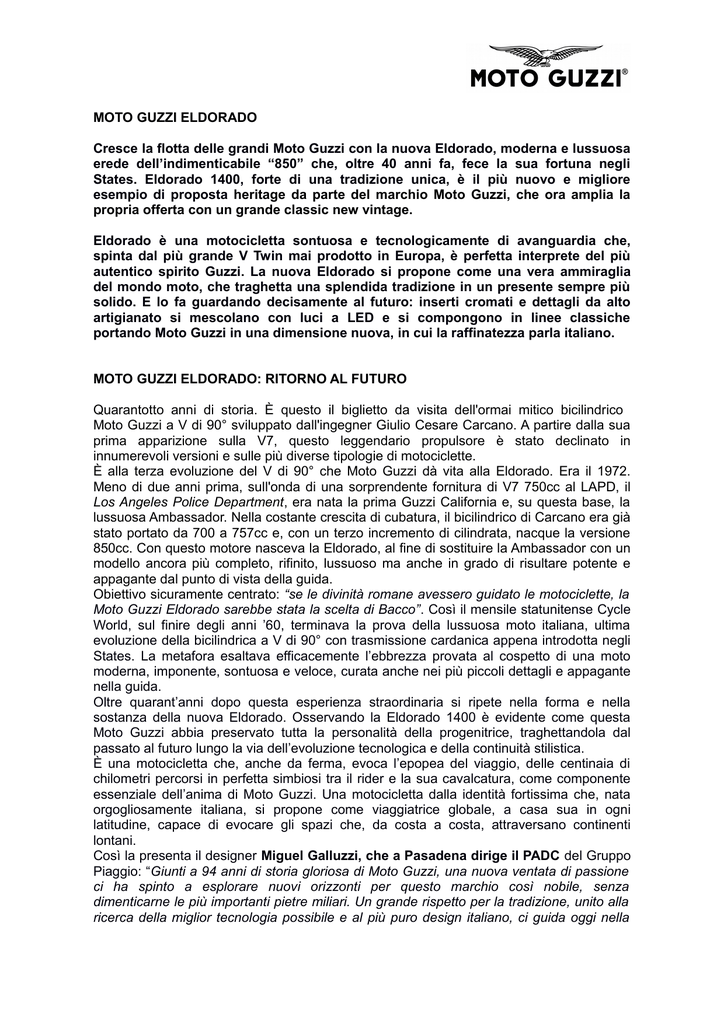 MOTO GUZZI®

MOTO GUZZI ELDORADO

Cresce la flotta delle grandi Moto Guzzi con la nuova Eldorado, moderna e lussuosa erede dell'indimenticabile "850" che, oltre 40 anni fa, fece la sua fortuna negli States. Eldorado 1400, forte di una tradizione unica, è il più nuovo e migliore esempio di proposta heritage da parte del marchio Moto Guzzi, che ora amplia la propria offerta con un grande classic new vintage.

Eldorado è una motocicletta sontuosa e tecnologicamente di avanguardia che, spinta dal più grande V Twin mai prodotto in Europa, è perfetta interprete del più autentico spirito Guzzi. La nuova Eldorado si propone come una vera ammiraglia del mondo moto, che traghetta una splendida tradizione in un presente sempre più solido. E lo fa guardando decisamente al futuro: inserti cromati e dettagli da alto artigianato si mescolano con luci a LED e si compongono in linee classiche portando Moto Guzzi in una dimensione nuova, in cui la raffinatezza parla italiano.

MOTO GUZZI ELDORADO: RITORNO AL FUTURO

Quarantotto anni di storia. È questo il biglietto da visita dell'ormai mitico bicilindrico Moto Guzzi a V di 90° sviluppato dall'ingegner Giulio Cesare Carcano. A partire dalla sua prima apparizione sulla V7, questo leggendario propulsore è stato declinato in innumerevoli versioni e sulle più diverse tipologie di motociclette.
È alla terza evoluzione del V di 90° che Moto Guzzi dà vita alla Eldorado. Era il 1972. Meno di due anni prima, sull'onda di una sorprendente fornitura di V7 750cc al LAPD, il Los Angeles Police Department, era nata la prima Guzzi California e, su questa base, la lussuosa Ambassador. Nella costante crescita di cubatura, il bicilindrico di Carcano era già stato portato da 700 a 757cc e, con un terzo incremento di cilindrata, nacque la versione 850cc. Con questo motore nasceva la Eldorado, al fine di sostituire la Ambassador con un modello ancora più completo, rifinito, lussuoso ma anche in grado di risultare potente e appagante dal punto di vista della guida.
Obiettivo sicuramente centrato: "se le divinità romane avessero guidato le motociclette, la Moto Guzzi Eldorado sarebbe stata la scelta di Bacco". Così il mensile statunitense Cycle World, sul finire degli anni '60, terminava la prova della lussuosa moto italiana, ultima evoluzione della bicilindrica a V di 90° con trasmissione cardanica appena introdotta negli States. La metafora esaltava efficacemente l'ebbrezza provata al cospetto di una moto moderna, imponente, sontuosa e veloce, curata anche nei più piccoli dettagli e appagante nella guida.
Oltre quarant'anni dopo questa esperienza straordinaria si ripete nella forma e nella sostanza della nuova Eldorado. Osservando la Eldorado 1400 è evidente come questa Moto Guzzi abbia preservato tutta la personalità della progenitrice, traghettandola dal passato al futuro lungo la via dell'evoluzione tecnologica e della continuità stilistica.
È una motocicletta che, anche da ferma, evoca l'epopea del viaggio, delle centinaia di chilometri percorsi in perfetta simbiosi tra il rider e la sua cavalcatura, come componente essenziale dell'anima di Moto Guzzi. Una motocicletta dalla identità fortissima che, nata orgogliosamente italiana, si propone come viaggiatrice globale, a casa sua in ogni latitudine, capace di evocare gli spazi che, da costa a costa, attraversano continenti lontani.
Così la presenta il designer Miguel Galluzzi, che a Pasadena dirige il PADC del Gruppo Piaggio: "Giunti a 94 anni di storia gloriosa di Moto Guzzi, una nuova ventata di passione ci ha spinto a esplorare nuovi orizzonti per questo marchio così nobile, senza dimenticarne le più importanti pietre miliari. Un grande rispetto per la tradizione, unito alla ricerca della miglior tecnologia possibile e al più puro design italiano, ci guida oggi nella